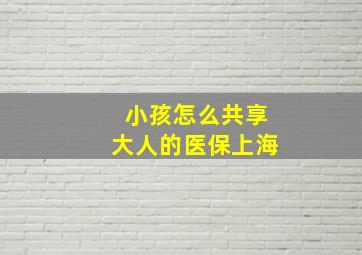 小孩怎么共享
大人的医保上海